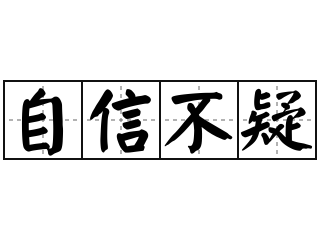 自信不疑